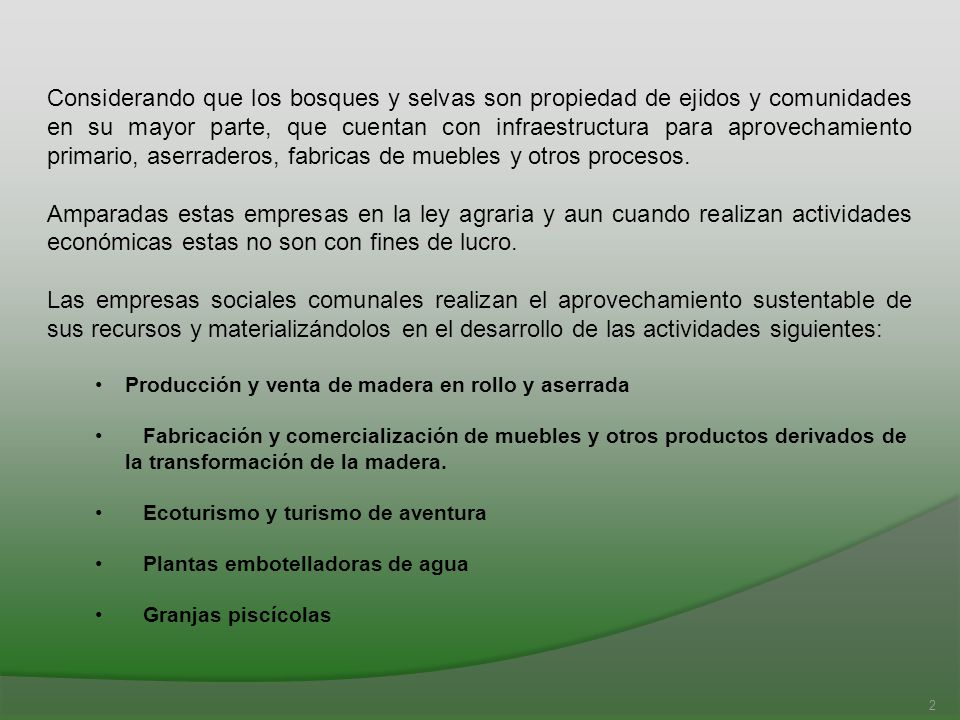 Considerando que los bosques y selvas son propiedad de ejidos y comunidades en su mayor parte, que cuentan con infraestructura para aprovechamiento primario, aserraderos, fabricas de muebles y otros procesos.

Amparadas estas empresas en la ley agraria y aun cuando realizan actividades económicas estas no son con fines de lucro.

Las empresas sociales comunales realizan el aprovechamiento sustentable de sus recursos y materializándolos en el desarrollo de las actividades siguientes:

• Producción y venta de madera en rollo y aserrada

• Fabricación y comercialización de muebles y otros productos derivados de la transformación de la madera.

• Ecoturismo y turismo de aventura

• Plantas embotelladoras de agua

• Granjas piscícolas

2